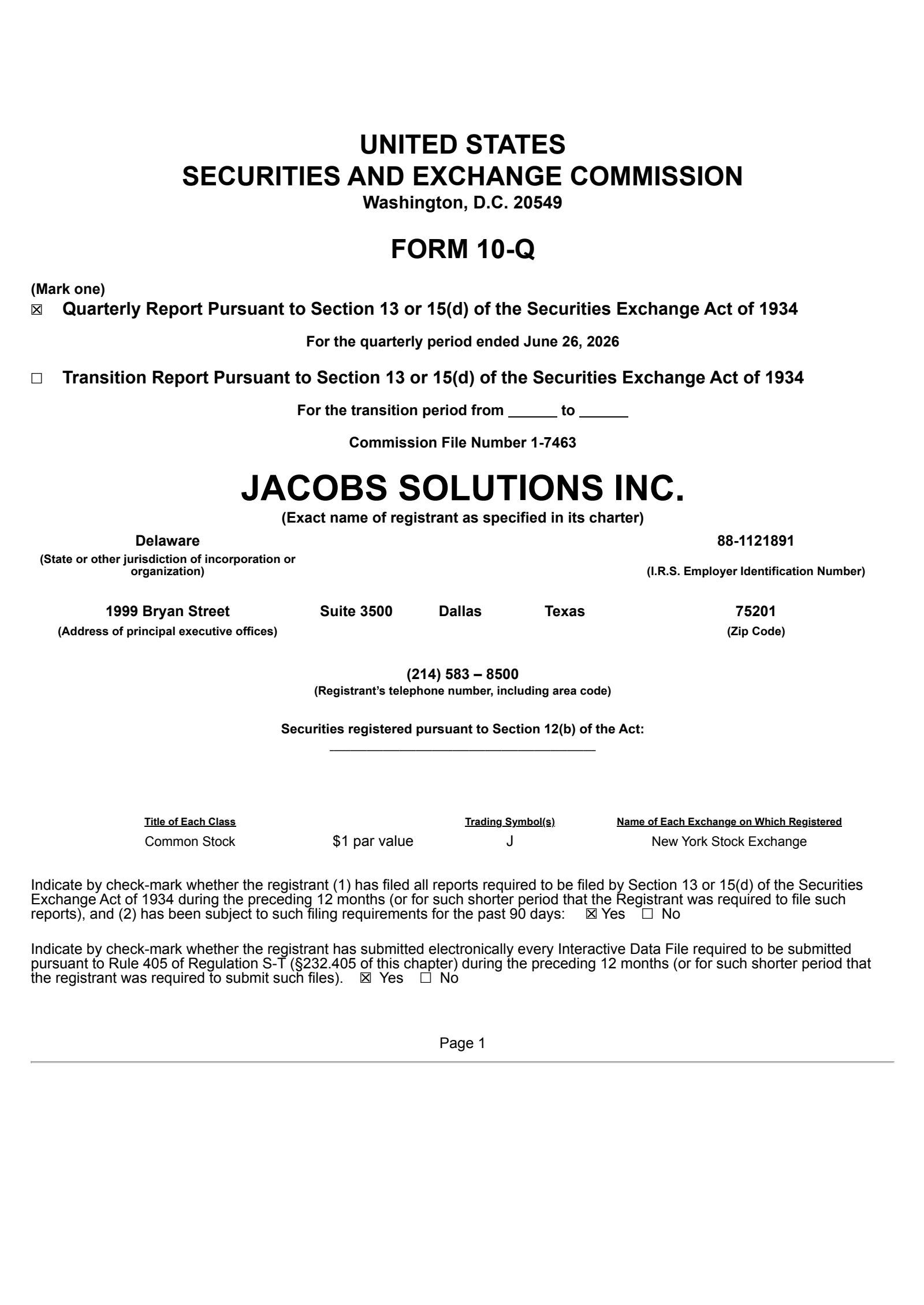 UNITED STATES
SECURITIES AND EXCHANGE COMMISSION
Washington, D.C. 20549

FORM 10-Q

(Mark one)
☒ Quarterly Report Pursuant to Section 13 or 15(d) of the Securities Exchange Act of 1934

For the quarterly period ended June 26, 2026

☐ Transition Report Pursuant to Section 13 or 15(d) of the Securities Exchange Act of 1934

For the transition period from ______ to ______

Commission File Number 1-7463

JACOBS SOLUTIONS INC.
(Exact name of registrant as specified in its charter)

Delaware
(State or other jurisdiction of incorporation or organization)

88-1121891
(I.R.S. Employer Identification Number)

1999 Bryan Street Suite 3500 Dallas Texas
(Address of principal executive offices)

75201
(Zip Code)

(214) 583 – 8500
(Registrant's telephone number, including area code)

Securities registered pursuant to Section 12(b) of the Act:

| Title of Each Class | | Trading Symbol(s) | Name of Each Exchange on Which Registered |
|---|---|---|---|
| Common Stock | $1 par value | J | New York Stock Exchange |

Indicate by check-mark whether the registrant (1) has filed all reports required to be filed by Section 13 or 15(d) of the Securities Exchange Act of 1934 during the preceding 12 months (or for such shorter period that the Registrant was required to file such reports), and (2) has been subject to such filing requirements for the past 90 days: ☒ Yes ☐ No

Indicate by check-mark whether the registrant has submitted electronically every Interactive Data File required to be submitted pursuant to Rule 405 of Regulation S-T (§232.405 of this chapter) during the preceding 12 months (or for such shorter period that the registrant was required to submit such files). ☒ Yes ☐ No

Page 1